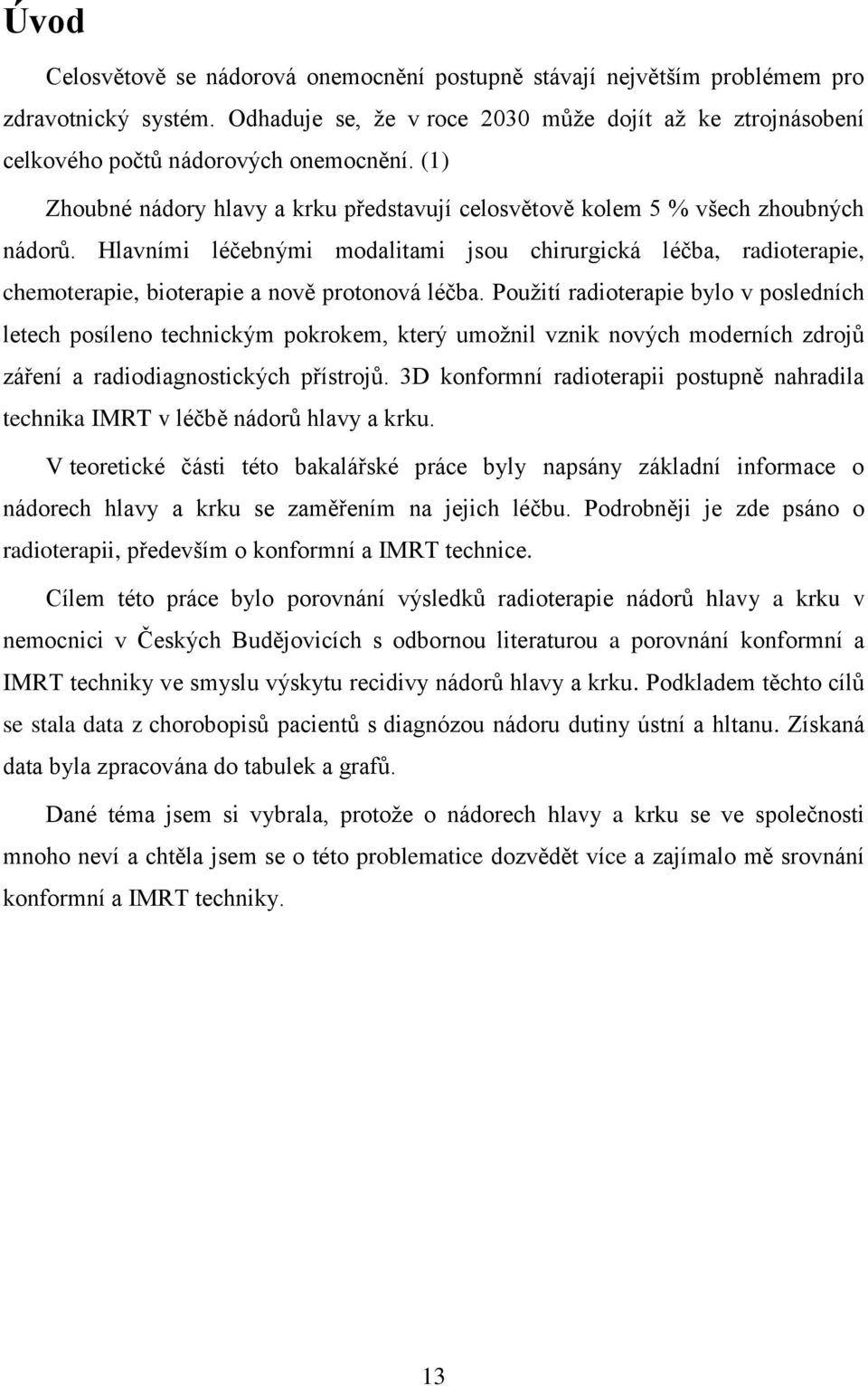 Úvod

Celosvětově se nádorová onemocnění postupně stávají největším problémem pro zdravotnický systém. Odhaduje se, že v roce 2030 může dojít až ke ztrojnásobení celkového počtů nádorových onemocnění. (1)

Zhoubné nádory hlavy a krku představují celosvětově kolem 5 % všech zhoubných nádorů. Hlavními léčebnými modalitami jsou chirurgická léčba, radioterapie, chemoterapie, bioterapie a nově protonová léčba. Použití radioterapie bylo v posledních letech posíleno technickým pokrokem, který umožnil vznik nových moderních zdrojů záření a radiodiagnostických přístrojů. 3D konformní radioterapii postupně nahradila technika IMRT v léčbě nádorů hlavy a krku.

V teoretické části této bakalářské práce byly napsány základní informace o nádorech hlavy a krku se zaměřením na jejich léčbu. Podrobněji je zde psáno o radioterapii, především o konformní a IMRT technice.

Cílem této práce bylo porovnání výsledků radioterapie nádorů hlavy a krku v nemocnici v Českých Budějovicích s odbornou literaturou a porovnání konformní a IMRT techniky ve smyslu výskytu recidivy nádorů hlavy a krku. Podkladem těchto cílů se stala data z chorobopisů pacientů s diagnózou nádoru dutiny ústní a hltanu. Získaná data byla zpracována do tabulek a grafů.

Dané téma jsem si vybrala, protože o nádorech hlavy a krku se ve společnosti mnoho neví a chtěla jsem se o této problematice dozvědět více a zajímalo mě srovnání konformní a IMRT techniky.

13